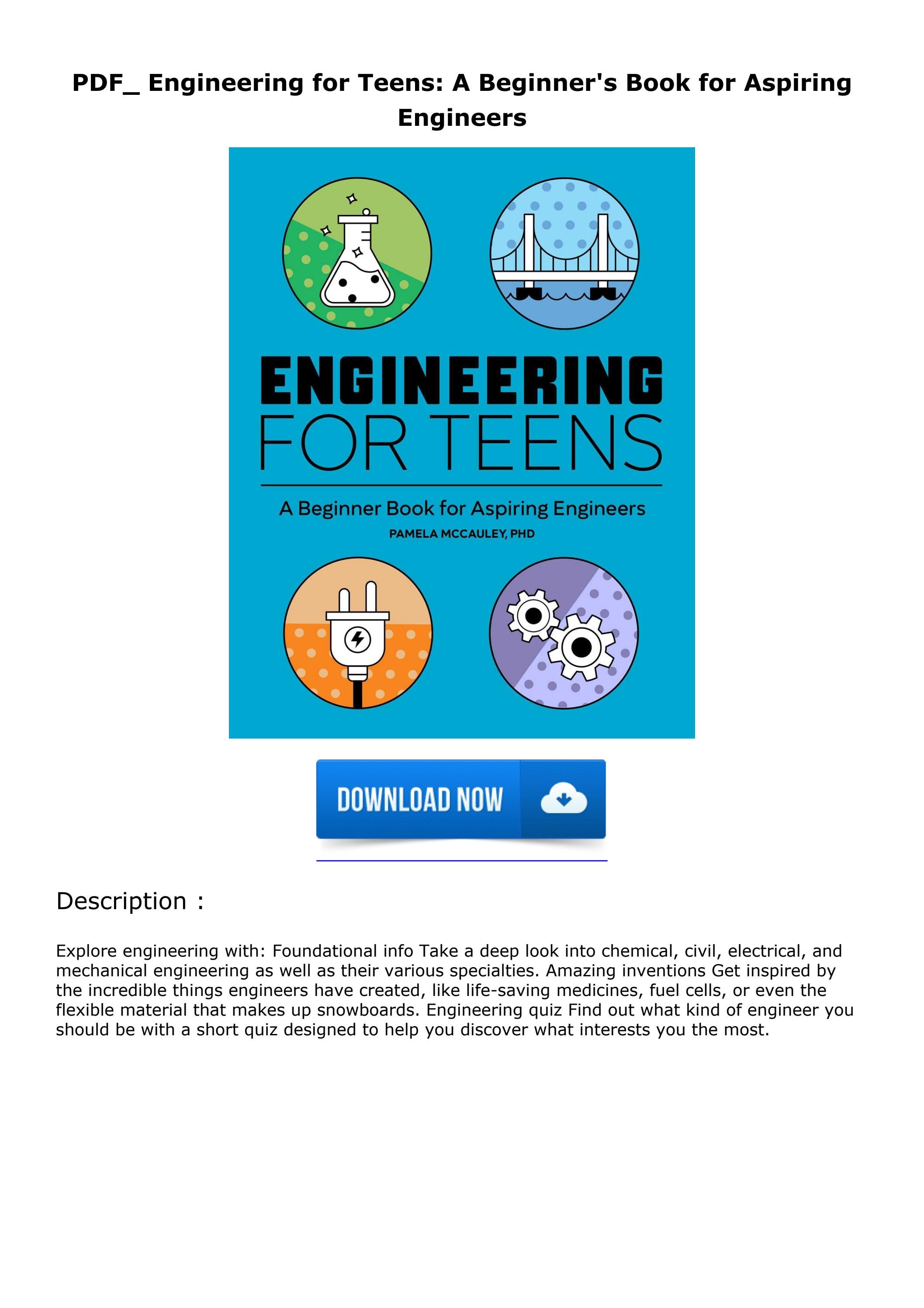 PDF_ Engineering for Teens: A Beginner's Book for Aspiring Engineers

ENGINEERING FOR TEENS

A Beginner Book for Aspiring Engineers

PAMELA MCCAULEY, PHD

DOWNLOAD NOW

Description :

Explore engineering with: Foundational info Take a deep look into chemical, civil, electrical, and mechanical engineering as well as their various specialties. Amazing inventions Get inspired by the incredible things engineers have created, like life-saving medicines, fuel cells, or even the flexible material that makes up snowboards. Engineering quiz Find out what kind of engineer you should be with a short quiz designed to help you discover what interests you the most.